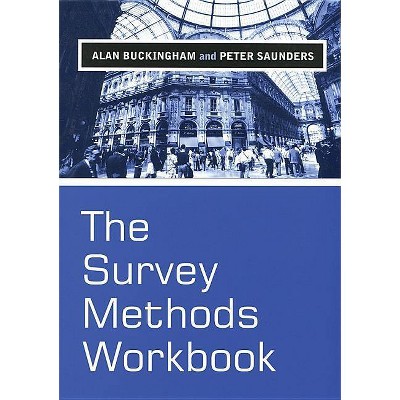 ALAN BUCKINGHAM and PETER SAUNDERS

The Survey Methods Workbook